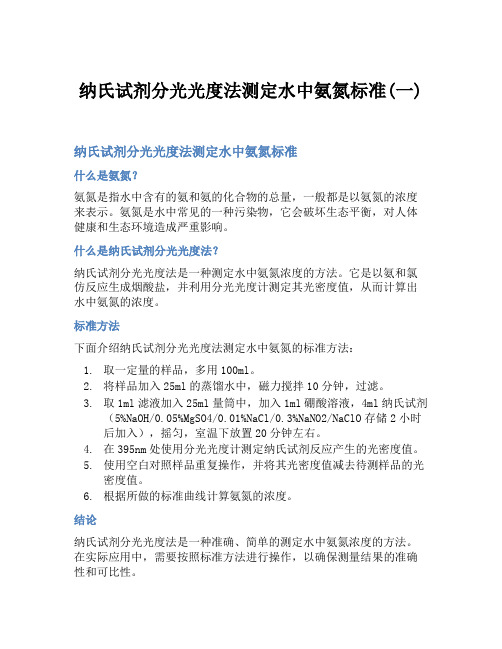 纳氏试剂分光光度法测定水中氨氮标准(一)

纳氏试剂分光光度法测定水中氨氮标准

什么是氨氮?

氨氮是指水中含有的氨和氨的化合物的总量，一般都是以氨氮的浓度来表示。氨氮是水中常见的一种污染物，它会破坏生态平衡，对人体健康和生态环境造成严重影响。

什么是纳氏试剂分光光度法?

纳氏试剂分光光度法是一种测定水中氨氮浓度的方法。它是以氨和氯仿反应生成烟酸盐，并利用分光光度计测定其光密度值，从而计算出水中氨氮的浓度。

标准方法

下面介绍纳氏试剂分光光度法测定水中氨氮的标准方法：

1. 取一定量的样品，多用100ml。
2. 将样品加入25ml的蒸馏水中，磁力搅拌10分钟，过滤。
3. 取1ml滤液加入25ml量筒中，加入1ml硼酸溶液，4ml纳氏试剂(5%NaOH/0.05%MgSO4/0.01%NaCl/0.3%NaNO2/NaClO存储2小时后加入)，摇匀，室温下放置20分钟左右。
4. 在395nm处使用分光光度计测定纳氏试剂反应产生的光密度值。
5. 使用空白对照样品重复操作，并将其光密度值减去待测样品的光密度值。
6. 根据所做的标准曲线计算氨氮的浓度。

结论

纳氏试剂分光光度法是一种准确、简单的测定水中氨氮浓度的方法。在实际应用中，需要按照标准方法进行操作，以确保测量结果的准确性和可比性。